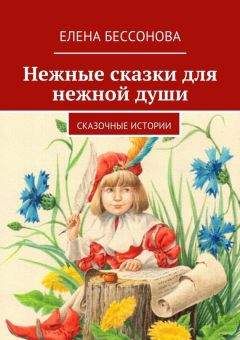 ЕЛЕНА БЕССОНОВА

Нежные сказки для нежной души

СКАЗОЧНЫЕ ИСТОРИИ